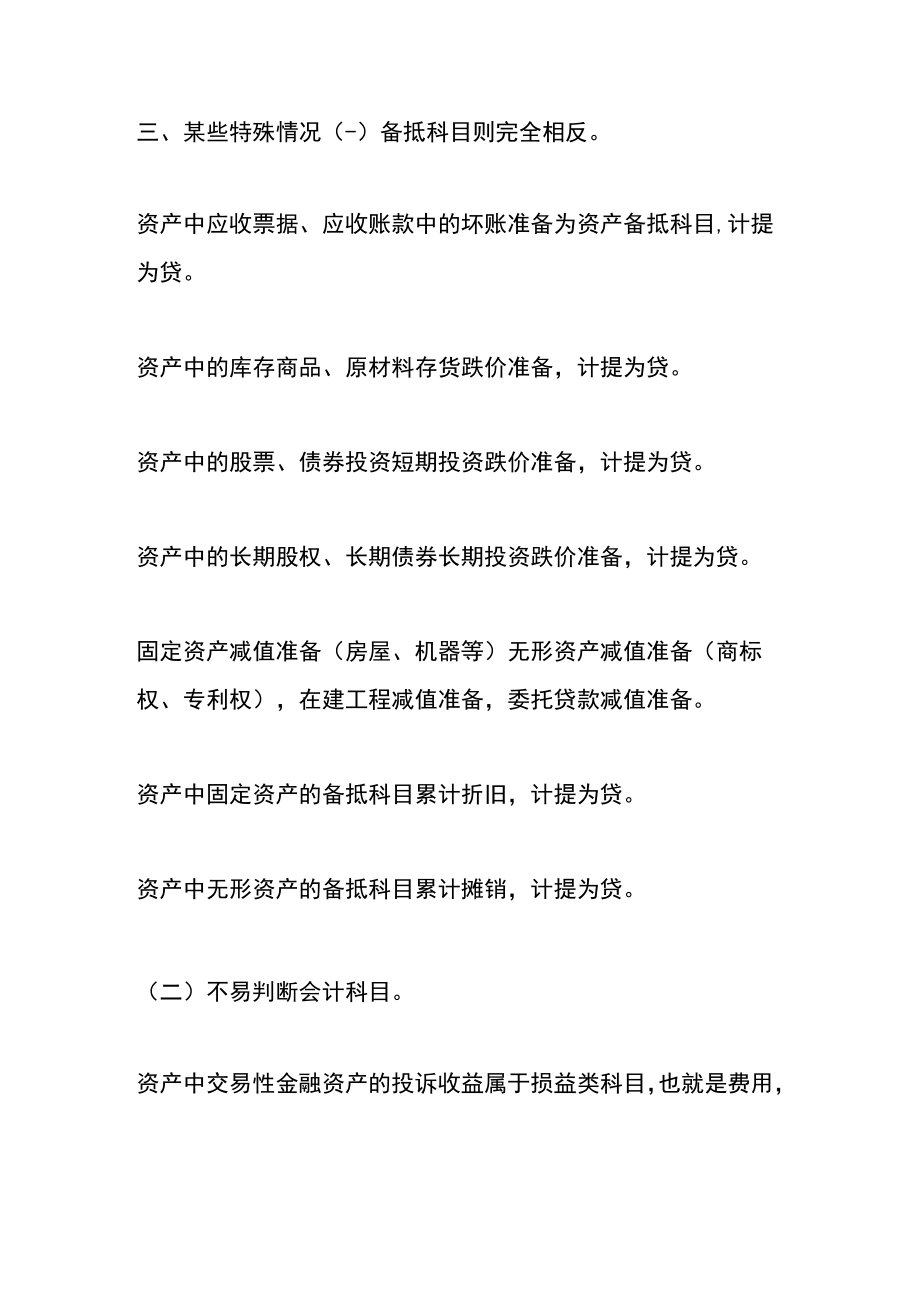 三、某些特殊情况（-）备抵科目则完全相反。

资产中应收票据、应收账款中的坏账准备为资产备抵科目,计提为贷。

资产中的库存商品、原材料存货跌价准备，计提为贷。

资产中的股票、债券投资短期投资跌价准备，计提为贷。

资产中的长期股权、长期债券长期投资跌价准备，计提为贷。

固定资产减值准备（房屋、机器等）无形资产减值准备（商标权、专利权），在建工程减值准备，委托贷款减值准备。

资产中固定资产的备抵科目累计折旧，计提为贷。

资产中无形资产的备抵科目累计摊销，计提为贷。

（二）不易判断会计科目。

资产中交易性金融资产的投诉收益属于损益类科目,也就是费用,